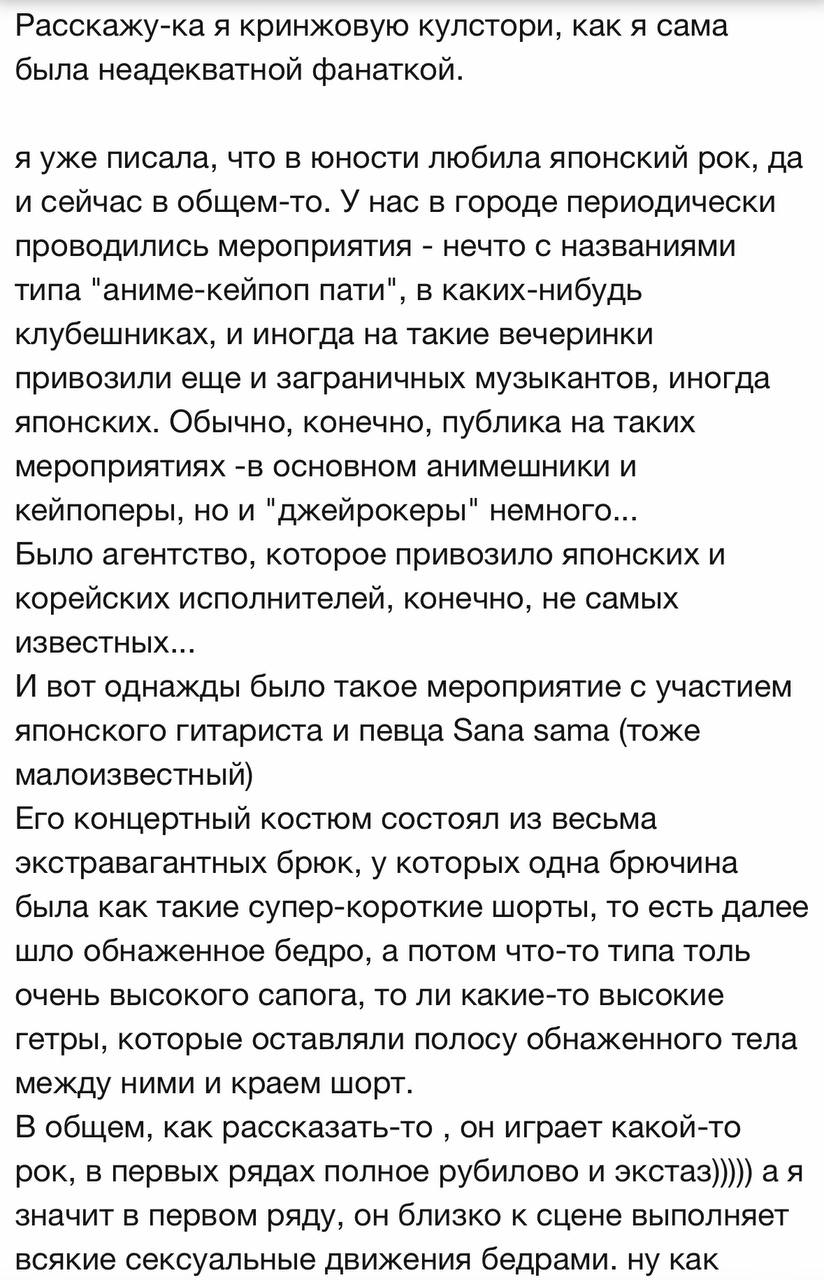 Расскажу-ка я кринжовую кулстори, как я сама была неадекватной фанаткой.

я уже писала, что в юности любила японский рок, да и сейчас в общем-то. У нас в городе периодически проводились мероприятия - нечто с названиями типа "аниме-кейпоп пати", в каких-нибудь клубешниках, и иногда на такие вечеринки привозили еще и заграничных музыкантов, иногда японских. Обычно, конечно, публика на таких мероприятиях -в основном анимешники и кейпоперы, но и "джейрокеры" немного...
Было агентство, которое привозило японских и корейских исполнителей, конечно, не самых известных...
И вот однажды было такое мероприятие с участием японского гитариста и певца Sana sama (тоже малоизвестный)
Его концертный костюм состоял из весьма экстравагантных брюк, у которых одна брючина была как такие супер-короткие шорты, то есть далее шло обнаженное бедро, а потом что-то типа толь очень высокого сапога, то ли какие-то высокие гетры, которые оставляли полосу обнаженного тела между ними и краем шорт.
В общем, как рассказать-то , он играет какой-то рок, в первых рядах полное рубилово и экстаз))))) а я значит в первом ряду, он близко к сцене выполняет всякие сексуальные движения бедрами. ну как